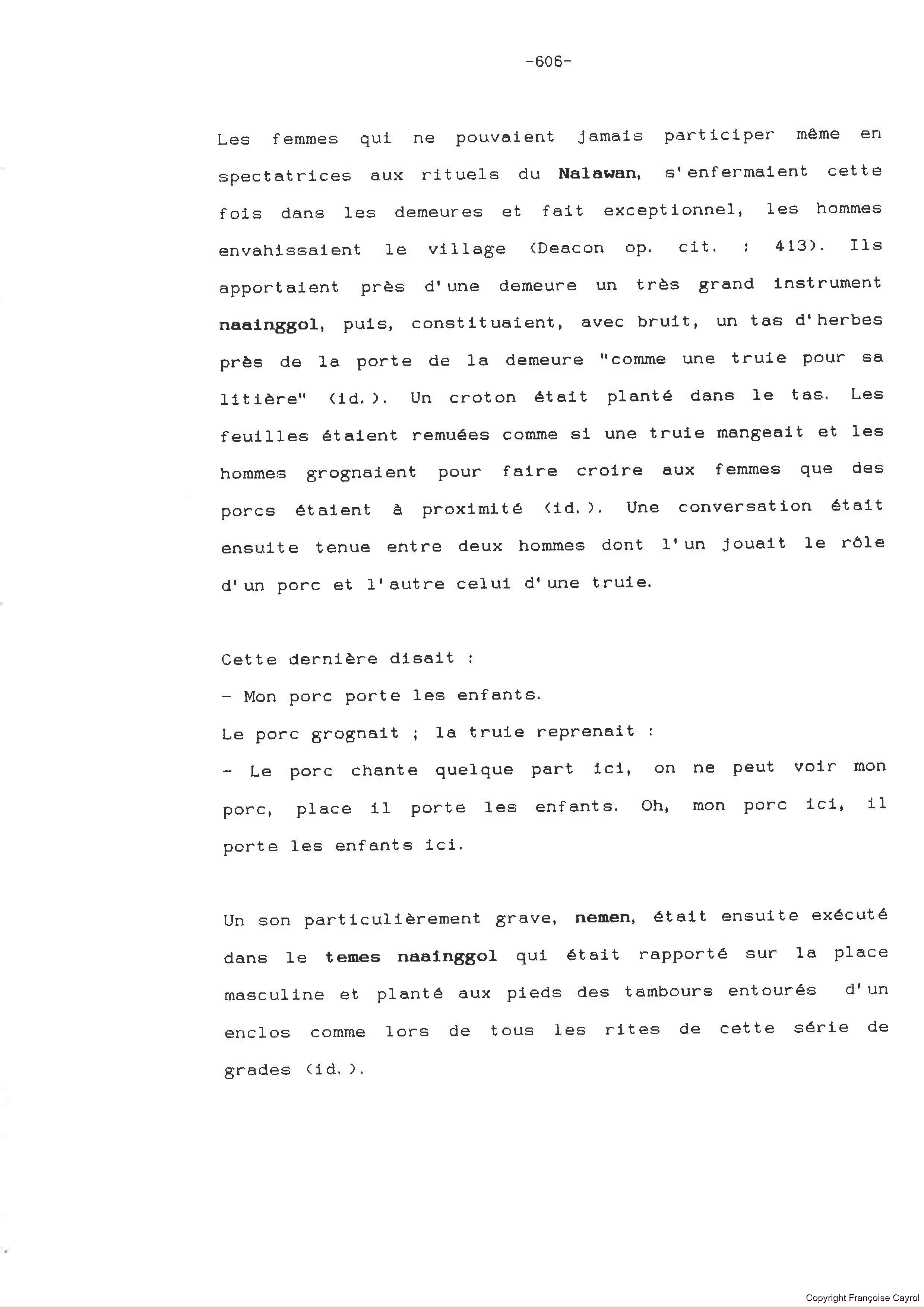 -606-

Les femmes qui ne pouvaient jamais participer même en spectatrices aux rituels du Nalawan, s'enfermaient cette fois dans les demeures et fait exceptionnel, les hommes envahissaient le village (Deacon op. cit. : 413). Ils apportaient près d'une demeure un très grand instrument naainggol, puis, constituaient, avec bruit, un tas d'herbes près de la porte de la demeure "comme une truie pour sa litière" (id.). Un croton était planté dans le tas. Les feuilles étaient remuées comme si une truie mangeait et les hommes grognaient pour faire croire aux femmes que des porcs étaient à proximité (id.). Une conversation était ensuite tenue entre deux hommes dont l'un jouait le rôle d'un porc et l'autre celui d'une truie.

Cette dernière disait :
- Mon porc porte les enfants.
Le porc grognait ; la truie reprenait :
- Le porc chante quelque part ici, on ne peut voir mon porc, place il porte les enfants. Oh, mon porc ici, il porte les enfants ici.

Un son particulièrement grave, nemen, était ensuite exécuté dans le temes naainggol qui était rapporté sur la place masculine et planté aux pieds des tambours entourés d'un enclos comme lors de tous les rites de cette série de grades (id.).

Copyright Françoise Cayrol